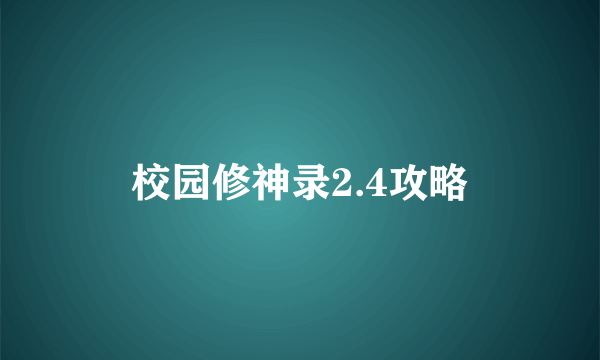 校园修神录2.4攻略